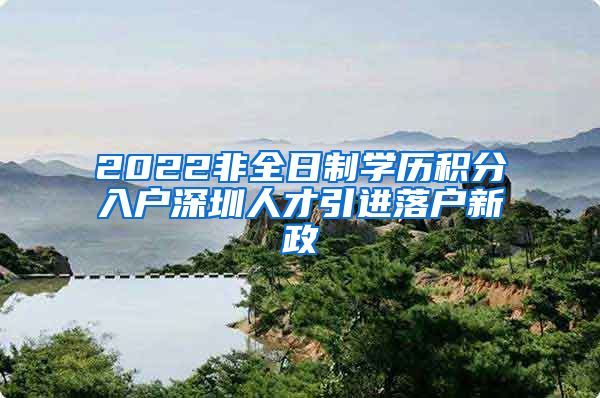 2022非全日制学历积分入户深圳人才引进落户新政